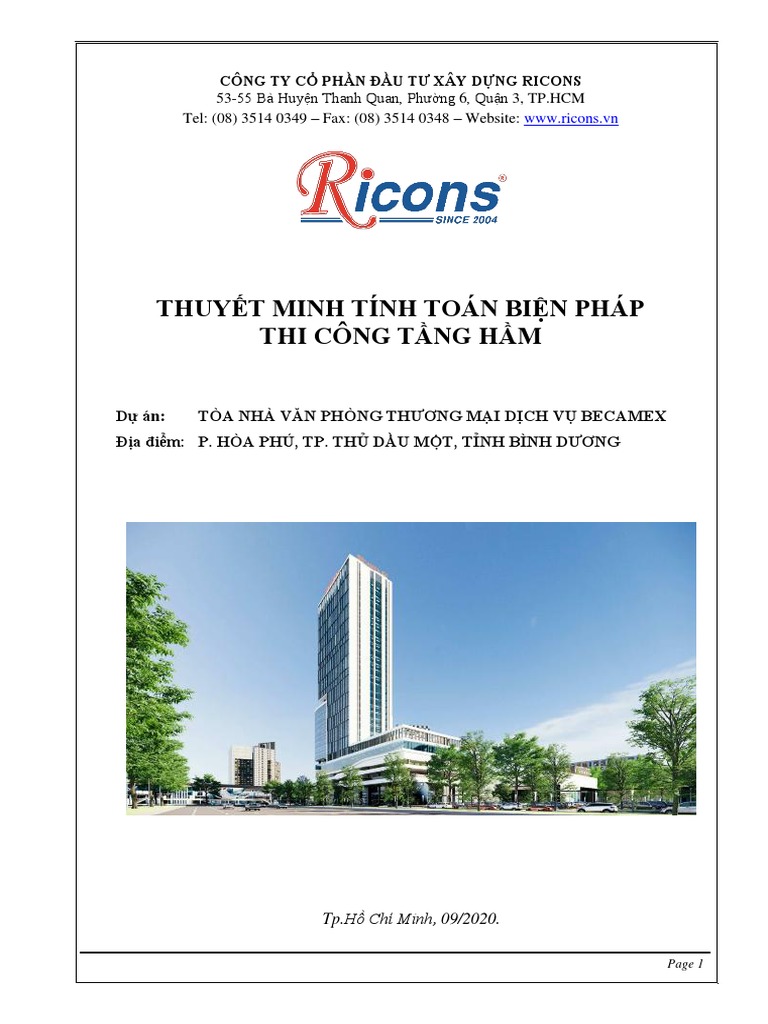 CÔNG TY CỔ PHẦN ĐẦU TƯ XÂY DỰNG RICONS
53-55 Bà Huyện Thanh Quan, Phường 6, Quận 3, TP.HCM
Tel: (08) 3514 0349 – Fax: (08) 3514 0348 – Website: www.ricons.vn

Ricons®
SINCE 2004

THUYẾT MINH TÍNH TOÁN BIỆN PHÁP
THI CÔNG TẦNG HẦM

Dự án: TÒA NHÀ VĂN PHÒNG THƯƠNG MẠI DỊCH VỤ BECAMEX
Địa điểm: P. HÒA PHÚ, TP. THỦ DẦU MỘT, TỈNH BÌNH DƯƠNG

Tp.Hồ Chí Minh, 09/2020.

Page 1